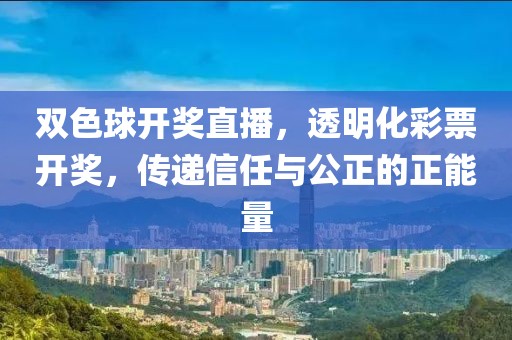 双色球开奖直播，透明化彩票开奖，传递信任与公正的正能量